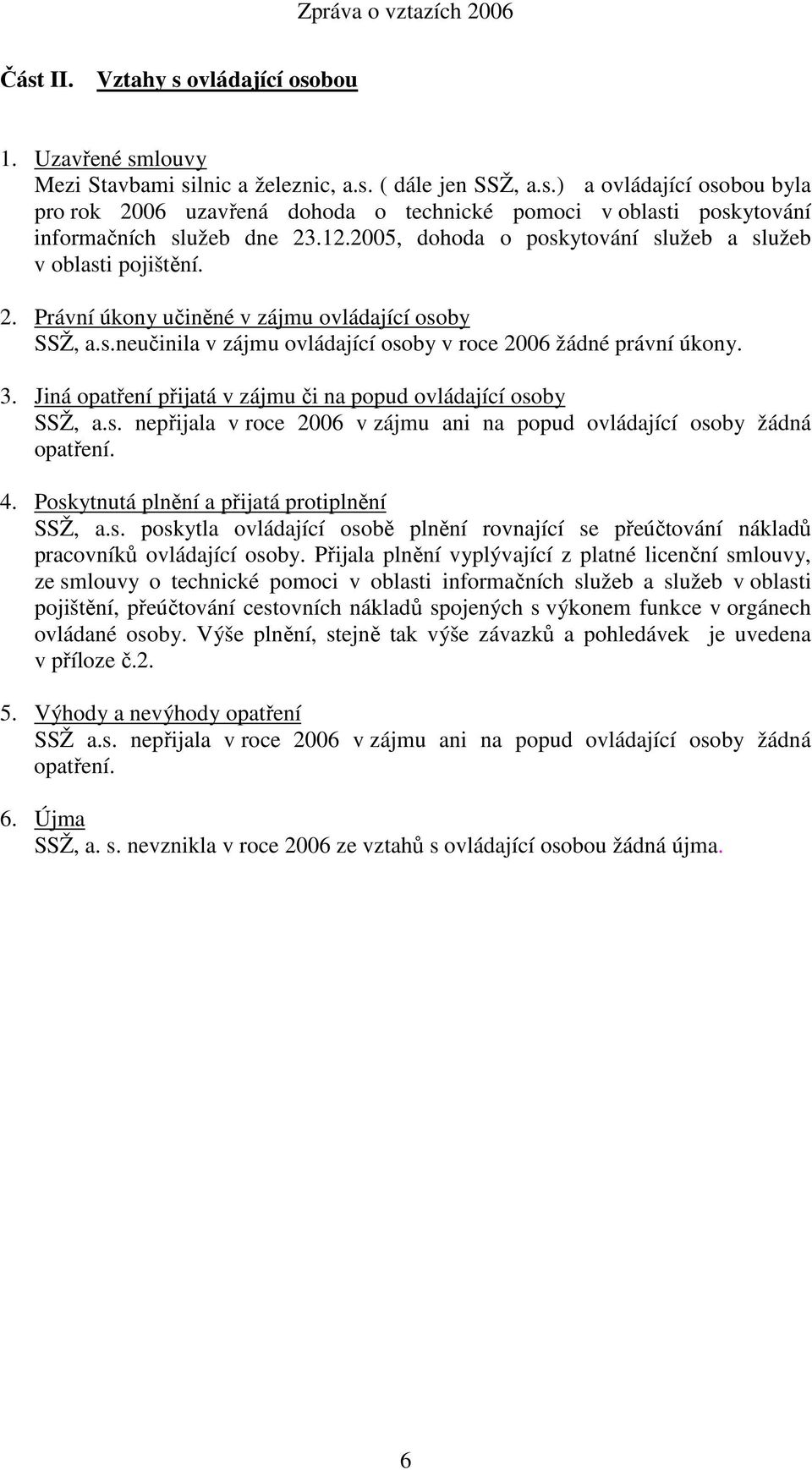 Zpráva o vztazích 2006

Část II. Vztahy s ovládající osobou

1. Uzavřené smlouvy
Mezi Stavbami silnic a železnic, a.s. ( dále jen SSŽ, a.s.) a ovládající osobou byla pro rok 2006 uzavřená dohoda o technické pomoci v oblasti poskytování informačních služeb dne 23.12.2005, dohoda o poskytování služeb a služeb v oblasti pojištění.

2. Právní úkony učiněné v zájmu ovládající osoby
SSŽ, a.s.neučinila v zájmu ovládající osoby v roce 2006 žádné právní úkony.

3. Jiná opatření přijatá v zájmu či na popud ovládající osoby
SSŽ, a.s. nepřijala v roce 2006 v zájmu ani na popud ovládající osoby žádná opatření.

4. Poskytnutá plnění a přijatá protiplnění
SSŽ, a.s. poskytla ovládající osobě plnění rovnající se přeúčtování nákladů pracovníků ovládající osoby. Přijala plnění vyplývající z platné licenční smlouvy, ze smlouvy o technické pomoci v oblasti informačních služeb a služeb v oblasti pojištění, přeúčtování cestovních nákladů spojených s výkonem funkce v orgánech ovládané osoby. Výše plnění, stejně tak výše závazků a pohledávek je uvedena v příloze č.2.

5. Výhody a nevýhody opatření
SSŽ a.s. nepřijala v roce 2006 v zájmu ani na popud ovládající osoby žádná opatření.

6. Újma
SSŽ, a. s. nevznikla v roce 2006 ze vztahů s ovládající osobou žádná újma.

6